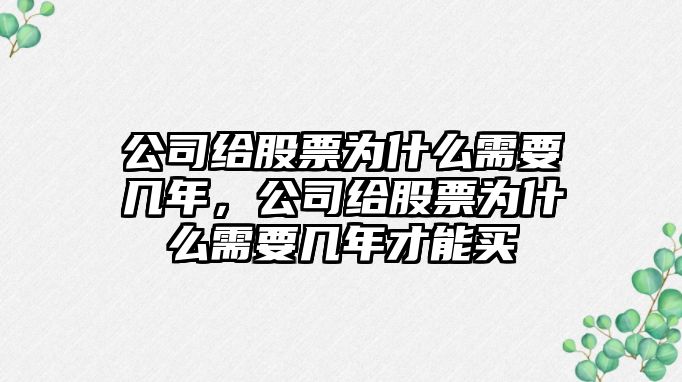 公司给股票为什么需要几年，公司给股票为什么需要几年才能买